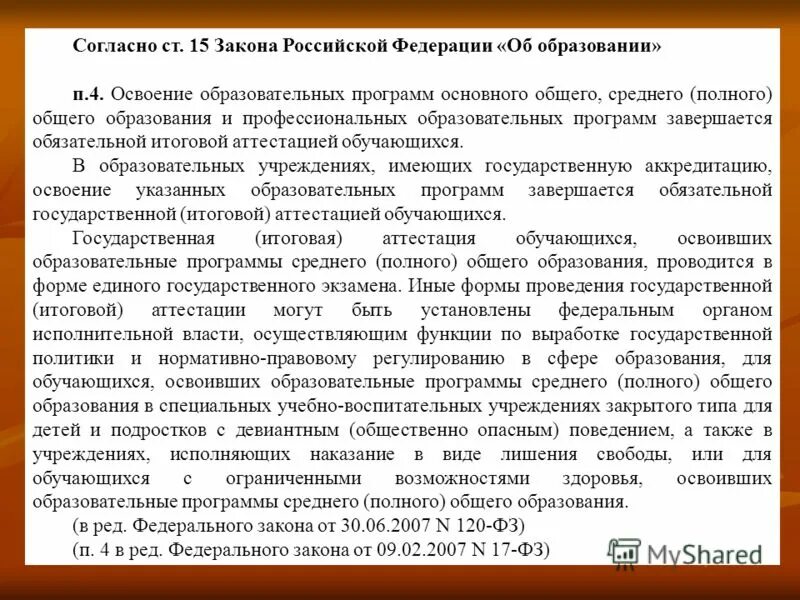 Согласно ст. 15 Закона Российской Федерации «Об образовании»

п.4. Освоение образовательных программ основного общего, среднего (полного) общего образования и профессиональных образовательных программ завершается обязательной итоговой аттестацией обучающихся.

В образовательных учреждениях, имеющих государственную аккредитацию, освоение указанных образовательных программ завершается обязательной государственной (итоговой) аттестацией обучающихся.

Государственная (итоговая) аттестация обучающихся, освоивших образовательные программы среднего (полного) общего образования, проводится в форме единого государственного экзамена. Иные формы проведения государственной (итоговой) аттестации могут быть установлены федеральным органом исполнительной власти, осуществляющим функции по выработке государственной политики и нормативно-правовому регулированию в сфере образования, для обучающихся, освоивших образовательные программы среднего (полного) общего образования в специальных учебно-воспитательных учреждениях закрытого типа для детей и подростков с девиантным (общественно опасным) поведением, а также в учреждениях, исполняющих наказание в виде лишения свободы, или для обучающихся с ограниченными возможностями здоровья, освоивших образовательные программы среднего (полного) общего образования.

(в ред. Федерального закона от 30.06.2007 N 120-ФЗ)

(п. 4 в ред. Федерального закона от 09.02.2007 N 17-ФЗ)

MyShared